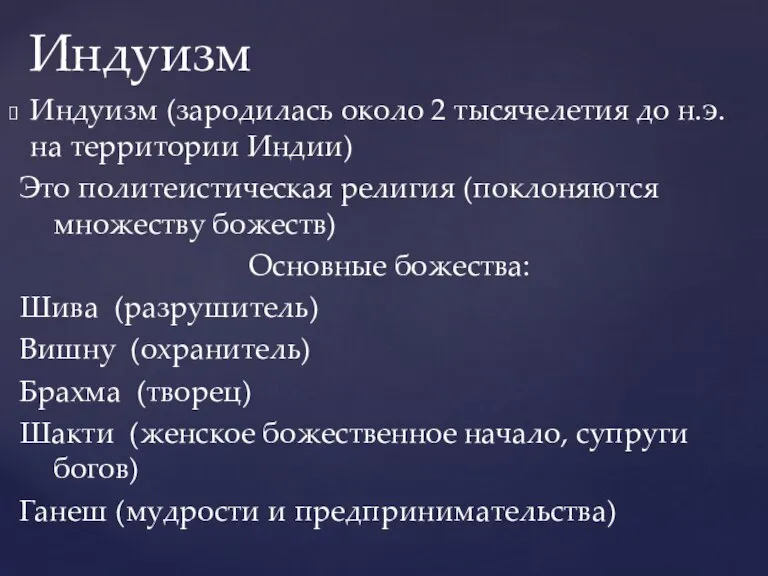 Индуизм

Индуизм (зародилась около 2 тысячелетия до н.э. на территории Индии)

Это политеистическая религия (поклоняются множеству божеств)

Основные божества:

Шива (разрушитель)

Вишну (охранитель)

Брахма (творец)

Шакти (женское божественное начало, супруги богов)

Ганеш (мудрости и предпринимательства)